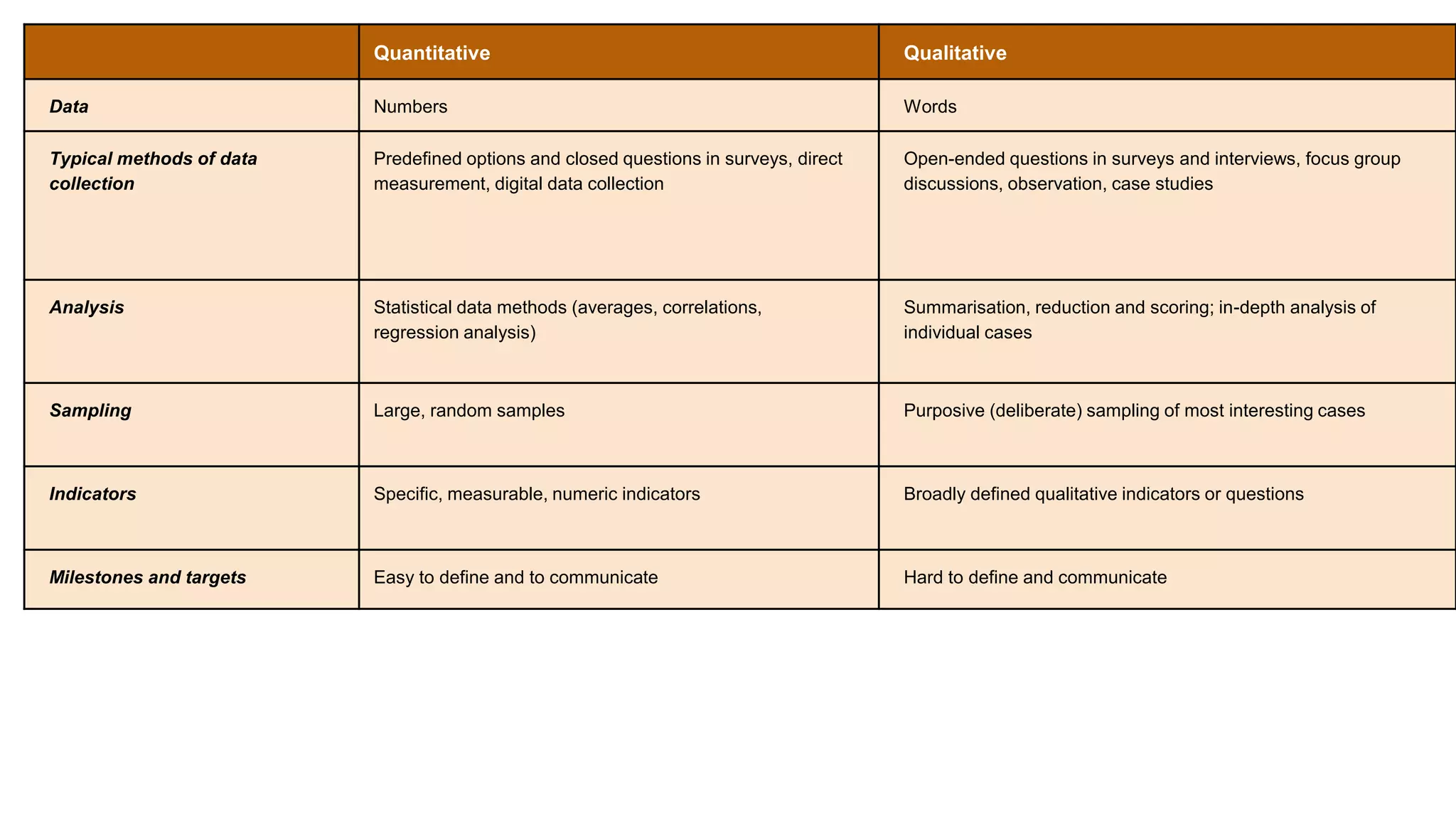 |  | Quantitative | Qualitative |
|---|---|---|
| Data | Numbers | Words |
| Typical methods of data collection | Predefined options and closed questions in surveys, direct measurement, digital data collection | Open-ended questions in surveys and interviews, focus group discussions, observation, case studies |
| Analysis | Statistical data methods (averages, correlations, regression analysis) | Summarisation, reduction and scoring; in-depth analysis of individual cases |
| Sampling | Large, random samples | Purposive (deliberate) sampling of most interesting cases |
| Indicators | Specific, measurable, numeric indicators | Broadly defined qualitative indicators or questions |
| Milestones and targets | Easy to define and to communicate | Hard to define and communicate |